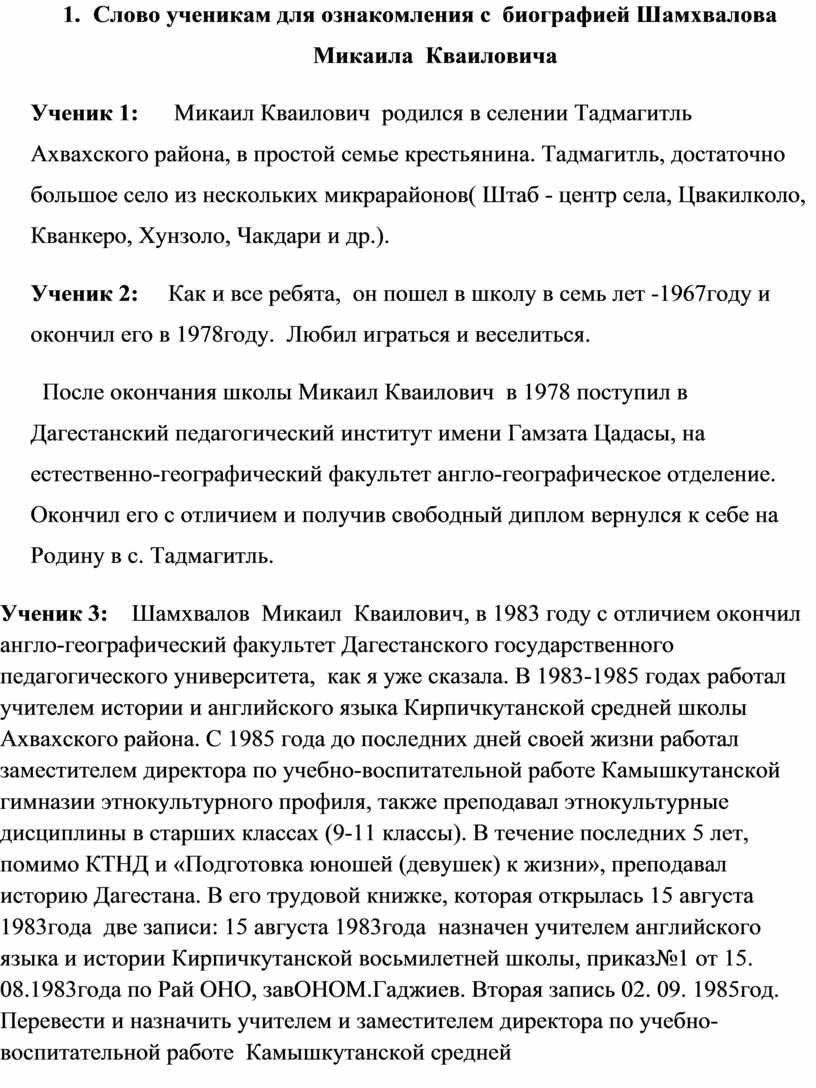 1. Слово ученикам для ознакомления с биографией Шамхвалова Микаила Кваиловича

Ученик 1: Микаил Кваилович родился в селении Тадмагитль Ахвахского района, в простой семье крестьянина. Тадмагитль, достаточно большое село из нескольких микрарайонов( Штаб - центр села, Цвакилколо, Кванкеро, Хунзоло, Чакдари и др.).

Ученик 2: Как и все ребята, он пошел в школу в семь лет -1967году и окончил его в 1978году. Любил играться и веселиться.

После окончания школы Микаил Кваилович в 1978 поступил в Дагестанский педагогический институт имени Гамзата Цадасы, на естественно-географический факультет англо-географическое отделение. Окончил его с отличием и получив свободный диплом вернулся к себе на Родину в с. Тадмагитль.

Ученик 3: Шамхвалов Микаил Кваилович, в 1983 году с отличием окончил англо-географический факультет Дагестанского государственного педагогического университета, как я уже сказала. В 1983-1985 годах работал учителем истории и английского языка Кирпичкутанской средней школы Ахвахского района. С 1985 года до последних дней своей жизни работал заместителем директора по учебно-воспитательной работе Камышкутанской гимназии этнокультурного профиля, также преподавал этнокультурные дисциплины в старших классах (9-11 классы). В течение последних 5 лет, помимо КТНД и «Подготовка юношей (девушек) к жизни», преподавал историю Дагестана. В его трудовой книжке, которая открылась 15 августа 1983года две записи: 15 августа 1983года назначен учителем английского языка и истории Кирпичкутанской восьмилетней школы, приказ№1 от 15. 08.1983года по Рай ОНО, завОНОМ.Гаджиев. Вторая запись 02. 09. 1985год. Перевести и назначить учителем и заместителем директора по учебно-воспитательной работе Камышкутанской средней